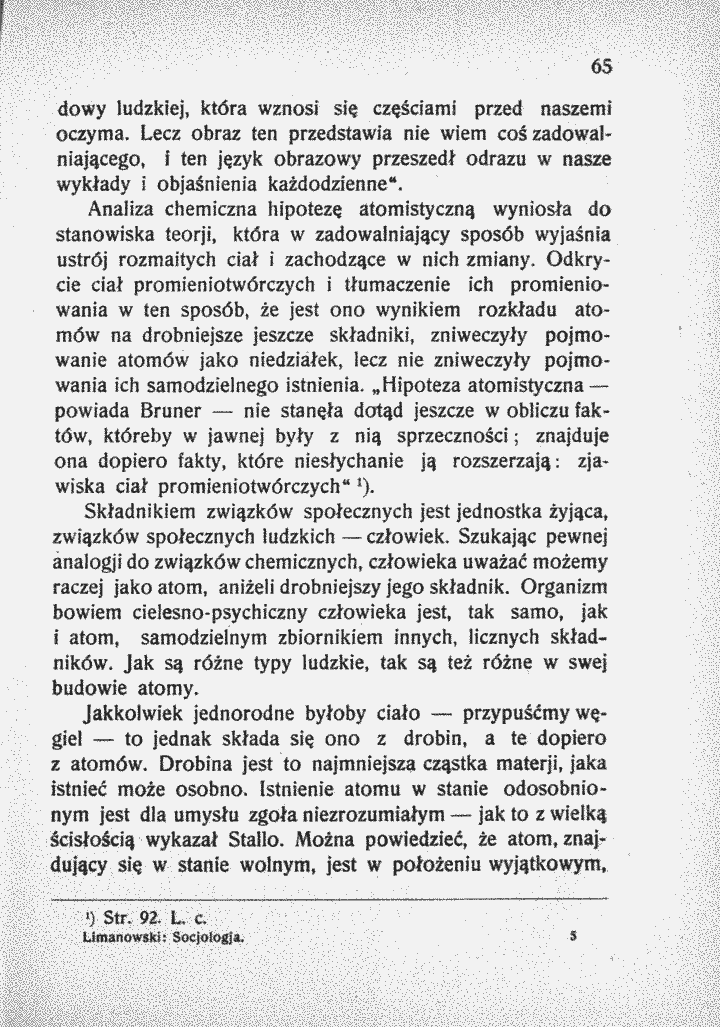 65

dowy ludzkiej, która wznosi się częściami przed naszemi oczyma. Lecz obraz ten przedstawia nie wiem coś zadowalniającego, i ten język obrazowy przeszedł odrazu w nasze wykłady i objaśnienia każdodzienne".

Analiza chemiczna hipotezę atomistyczną wyniosła do stanowiska teorji, która w zadowalniający sposób wyjaśnia ustrój rozmaitych ciał i zachodzące w nich zmiany. Odkrycie ciał promieniotwórczych i tłumaczenie ich promieniowania w ten sposób, że jest ono wynikiem rozkładu atomów na drobniejsze jeszcze składniki, zniweczyły pojmowanie atomów jako niedziałek, lecz nie zniweczyły pojmowania ich samodzielnego istnienia. „Hipoteza atomistyczna — powiada Bruner — nie stanęła dotąd jeszcze w obliczu faktów, któreby w jawnej były z nią sprzeczności; znajduje ona dopiero fakty, które niesłychanie ją rozszerzają: zjawiska ciał promieniotwórczych" $^{1}$).

Składnikiem związków społecznych jest jednostka żyjąca, związków społecznych ludzkich — człowiek. Szukając pewnej analogji do związków chemicznych, człowieka uważać możemy raczej jako atom, aniżeli drobniejszy jego składnik. Organizm bowiem cielesno-psychiczny człowieka jest, tak samo, jak i atom, samodzielnym zbiornikiem innych, licznych składników. Jak są różne typy ludzkie, tak są też różne w swej budowie atomy.

Jakkolwiek jednorodne byłoby ciało — przypuśćmy węgiel — to jednak składa się ono z drobin, a te dopiero z atomów. Drobina jest to najmniejsza cząstka materji, jaka istnieć może osobno. Istnienie atomu w stanie odosobnionym jest dla umysłu zgoła niezrozumiałym — jak to z wielką ścisłością wykazał Stallo. Można powiedzieć, że atom, znajdujący się w stanie wolnym, jest w położeniu wyjątkowym,

$^{1}$) Str. 92. L. c.

Limanowski: Socjologja. 5